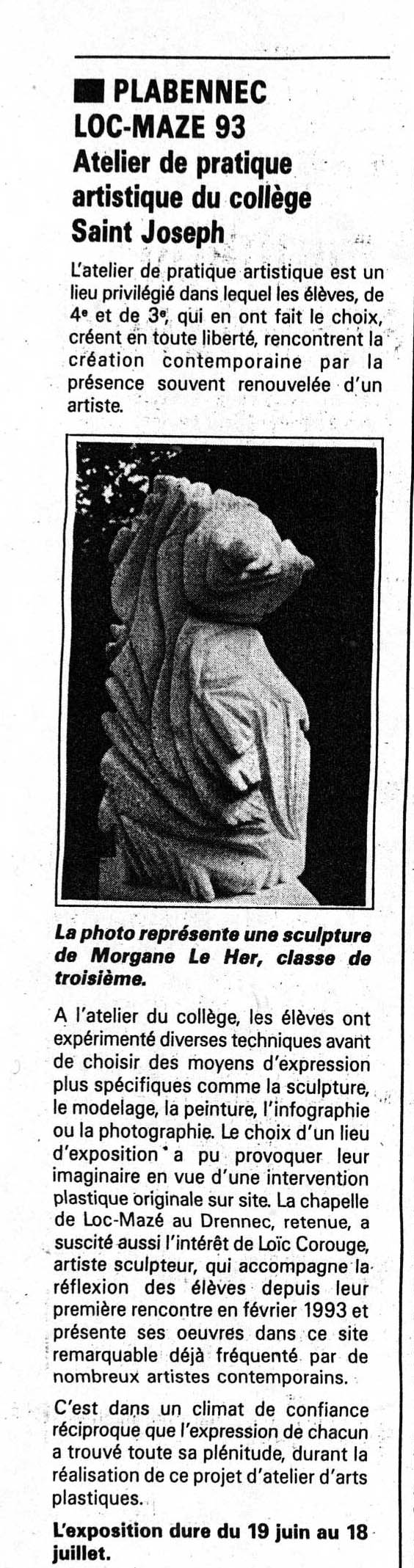 ■ PLABENNEC
LOC-MAZE 93
Atelier de pratique artistique du collège Saint Joseph

L'atelier de pratique artistique est un lieu privilégié dans lequel les élèves, de 4e et de 3e, qui en ont fait le choix, créent en toute liberté, rencontrent la création contemporaine par la présence souvent renouvelée d'un artiste.

La photo représente une sculpture de Morgane Le Her, classe de troisième.

A l'atelier du collège, les élèves ont expérimenté diverses techniques avant de choisir des moyens d'expression plus spécifiques comme la sculpture, le modelage, la peinture, l'infographie ou la photographie. Le choix d'un lieu d'exposition a pu provoquer leur imaginaire en vue d'une intervention plastique originale sur site. La chapelle de Loc-Mazé au Drennec, retenue, a suscité aussi l'intérêt de Loïc Corouge, artiste sculpteur, qui accompagne la réflexion des élèves depuis leur première rencontre en février 1993 et présente ses oeuvres dans ce site remarquable déjà fréquenté par de nombreux artistes contemporains.

C'est dans un climat de confiance réciproque que l'expression de chacun a trouvé toute sa plénitude, durant la réalisation de ce projet d'atelier d'arts plastiques.

L'exposition dure du 19 juin au 18 juillet.